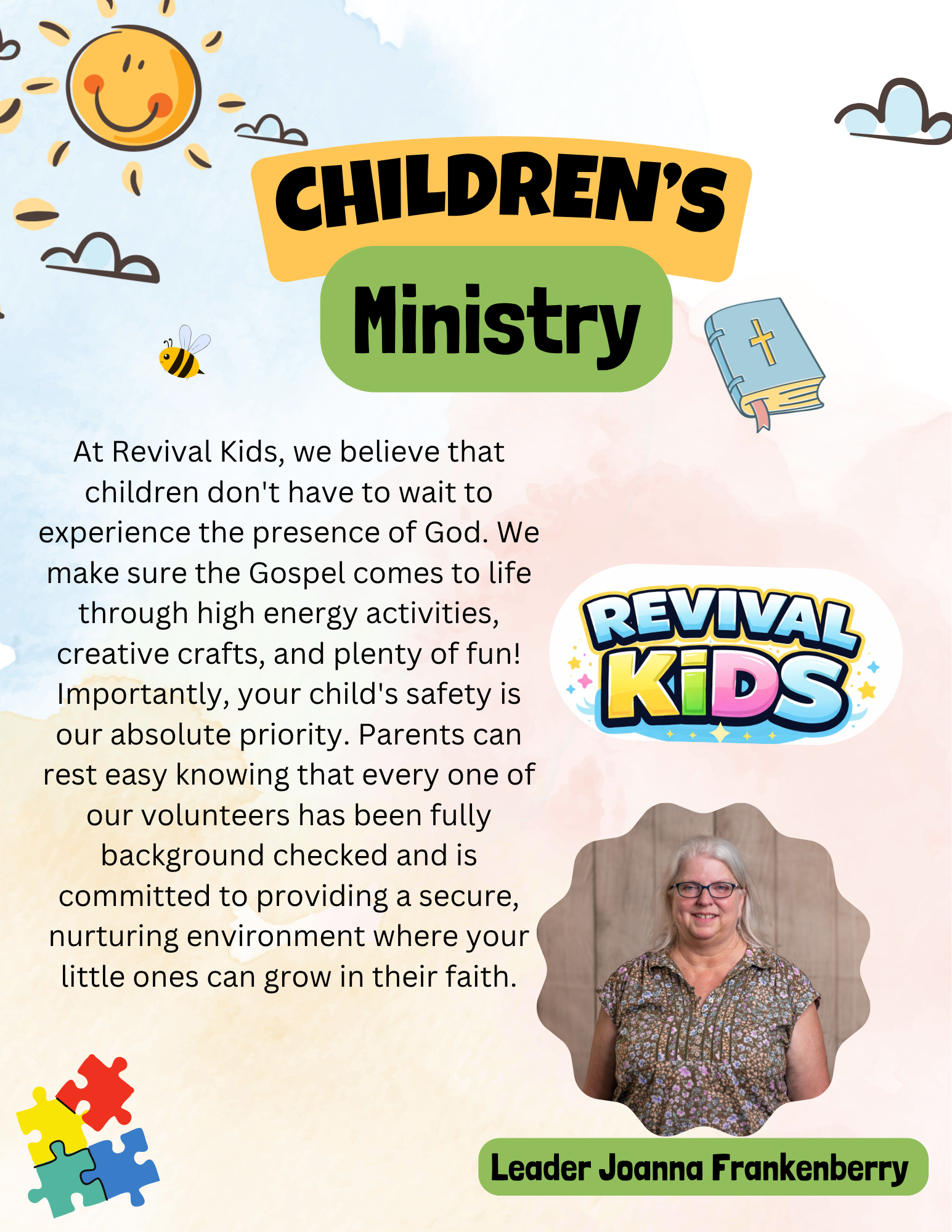 CHILDREN'S

Ministry

At Revival Kids, we believe that children don't have to wait to experience the presence of God. We make sure the Gospel comes to life through high energy activities, creative crafts, and plenty of fun! Importantly, your child's safety is our absolute priority. Parents can rest easy knowing that every one of our volunteers has been fully background checked and is committed to providing a secure, nurturing environment where your little ones can grow in their faith.

REVIVAL KiDS

Leader Joanna Frankenberry